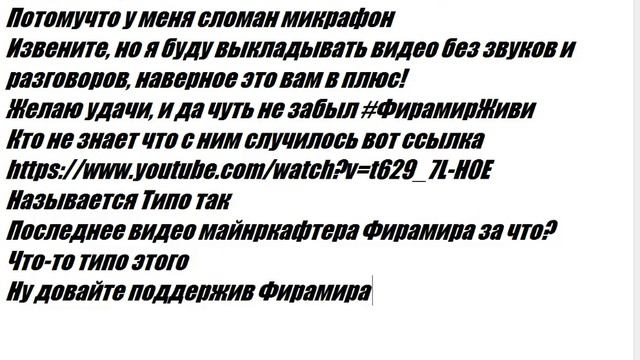 Потомучто у меня сломан микрафон
Извените, но я буду выкладывать видео без звуков и разговоров, наверное это вам в плюс!
Желаю удачи, и да чуть не забыл #ФирамирЖиви
Кто не знает что с ним случилось вот ссылка
https://www.youtube.com/watch?v=t629_7L-HOE
Называется Типо так
Последнее видео майнркафтера Фирамира за что?
Что-то типо этого
Ну довайте поддержив Фирамира